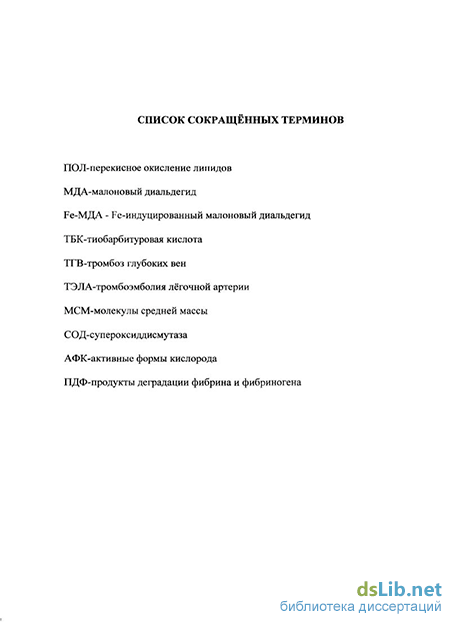 СПИСОК СОКРАЩЁННЫХ ТЕРМИНОВ

ПОЛ-перекисное окисление липидов

МДА-малоновый диальдегид

Fe-МДА - Fe-индуцированный малоновый диальдегид

ТБК-тиобарбитуровая кислота

ТГВ-тромбоз глубоких вен

ТЭЛА-тромбоэмболия лёгочной артерии

МСМ-молекулы средней массы

СОД-супероксиддисмутаза

АФК-активные формы кислорода

ПДФ-продукты деградации фибрина и фибриногена

dsLib.net
библиотека диссертаций